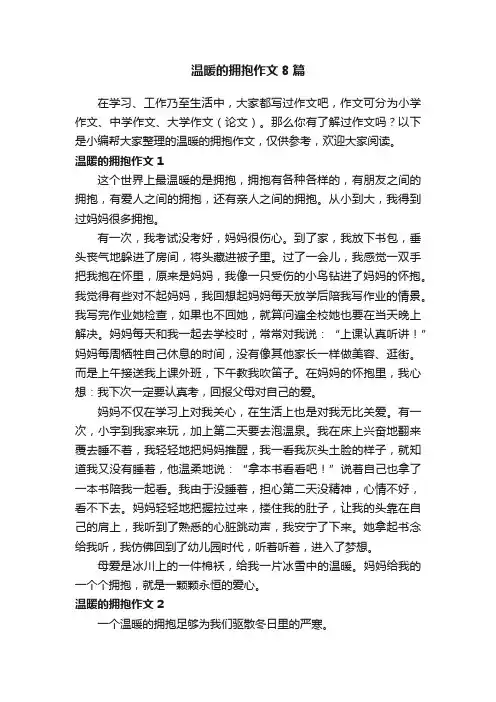 温暖的拥抱作文 8 篇

在学习、工作乃至生活中，大家都写过作文吧，作文可分为小学作文、中学作文、大学作文（论文）。那么你有了解过作文吗？以下是小编帮大家整理的温暖的拥抱作文，仅供参考，欢迎大家阅读。

温暖的拥抱作文 1

这个世界上最温暖的是拥抱，拥抱有各种各样的，有朋友之间的拥抱，有爱人之间的拥抱，还有亲人之间的拥抱。从小到大，我得到过妈妈很多拥抱。

有一次，我考试没考好，妈妈很伤心。到了家，我放下书包，垂头丧气地躲进了房间，将头藏进被子里。过了一会儿，我感觉一双手把我抱在怀里，原来是妈妈，我像一只受伤的小鸟钻进了妈妈的怀抱。我觉得有些对不起妈妈，我回想起妈妈每天放学后陪我写作业的情景。我写完作业她检查，如果也不回她，就算问遍全校她也要在当天晚上解决。妈妈每天和我一起去学校时，常常对我说：“上课认真听讲！”妈妈每周牺牲自己休息的时间，没有像其他家长一样做美容、逛街。而是上午接送我上课外班，下午教我吹笛子。在妈妈的怀抱里，我心想：我下次一定要认真考，回报父母对自己的爱。

妈妈不仅在学习上对我关心，在生活上也是对我无比关爱。有一次，小宇到我家来玩，加上第二天要去泡温泉。我在床上兴奋地翻来覆去睡不着，我轻轻地把妈妈推醒，我一看我灰头土脸的样子，就知道我又没有睡着，他温柔地说：“拿本书看看吧！”说着自己也拿了一本书陪我一起看。我由于没睡着，担心第二天没精神，心情不好，看不下去。妈妈轻轻地把握拉过来，搂住我的肚子，让我的头靠在自己的肩上，我听到了熟悉的心脏跳动声，我安宁了下来。她拿起书念给我听，我仿佛回到了幼儿园时代，听着听着，进入了梦想。

母爱是冰川上的一件棉袄，给我一片冰雪中的温暖。妈妈给我的一个个拥抱，就是一颗颗永恒的爱心。

温暖的拥抱作文 2

一个温暖的拥抱足够为我们驱散冬日里的严寒。